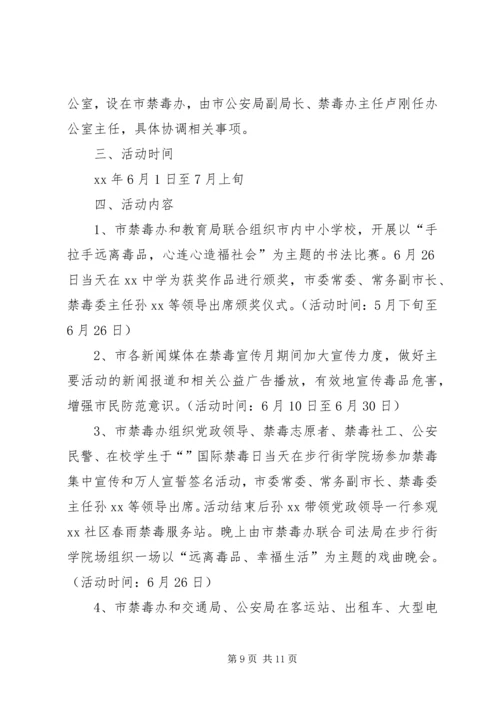 公室，设在市禁毒办，由市公安局副局长、禁毒办主任卢刚任办公室主任，具体协调相关事项。

三、活动时间

xx 年 6 月 1 日至 7 月上旬

四、活动内容

1、市禁毒办和教育局联合组织市内中小学校，开展以“手拉手远离毒品，心连心造福社会”为主题的书法比赛。6 月 26 日当天在 xx 中学为获奖作品进行颁奖，市委常委、常务副市长、禁毒委主任孙 xx 等领导出席颁奖仪式。（活动时间：5 月下旬至 6 月 26 日）

2、市各新闻媒体在禁毒宣传月期间加大宣传力度，做好主要活动的新闻报道和相关公益广告播放，有效地宣传毒品危害，增强市民防范意识。（活动时间：6 月 10 日至 6 月 30 日）

3、市禁毒办组织党政领导、禁毒志原者、禁毒社工、公安民警、在校学生于“”国际禁毒日当天在步行街学院场参加禁毒集中宣传和万人宣誓签名活动，市委常委、常务副市长、禁毒委主任孙 xx 等领导出席。活动结束后孙 xx 带领党政领导一行参观 xx 社区春雨禁毒服务站。晚上由市禁毒办联合司法局在步行街学院场组织一场以“远离毒品、幸福生活”为主题的戏曲晚会。（活动时间：6 月 26 日）

4、市禁毒办和交通局、公安局在客运站、出租车、大型电

第 9 页 共 11 页